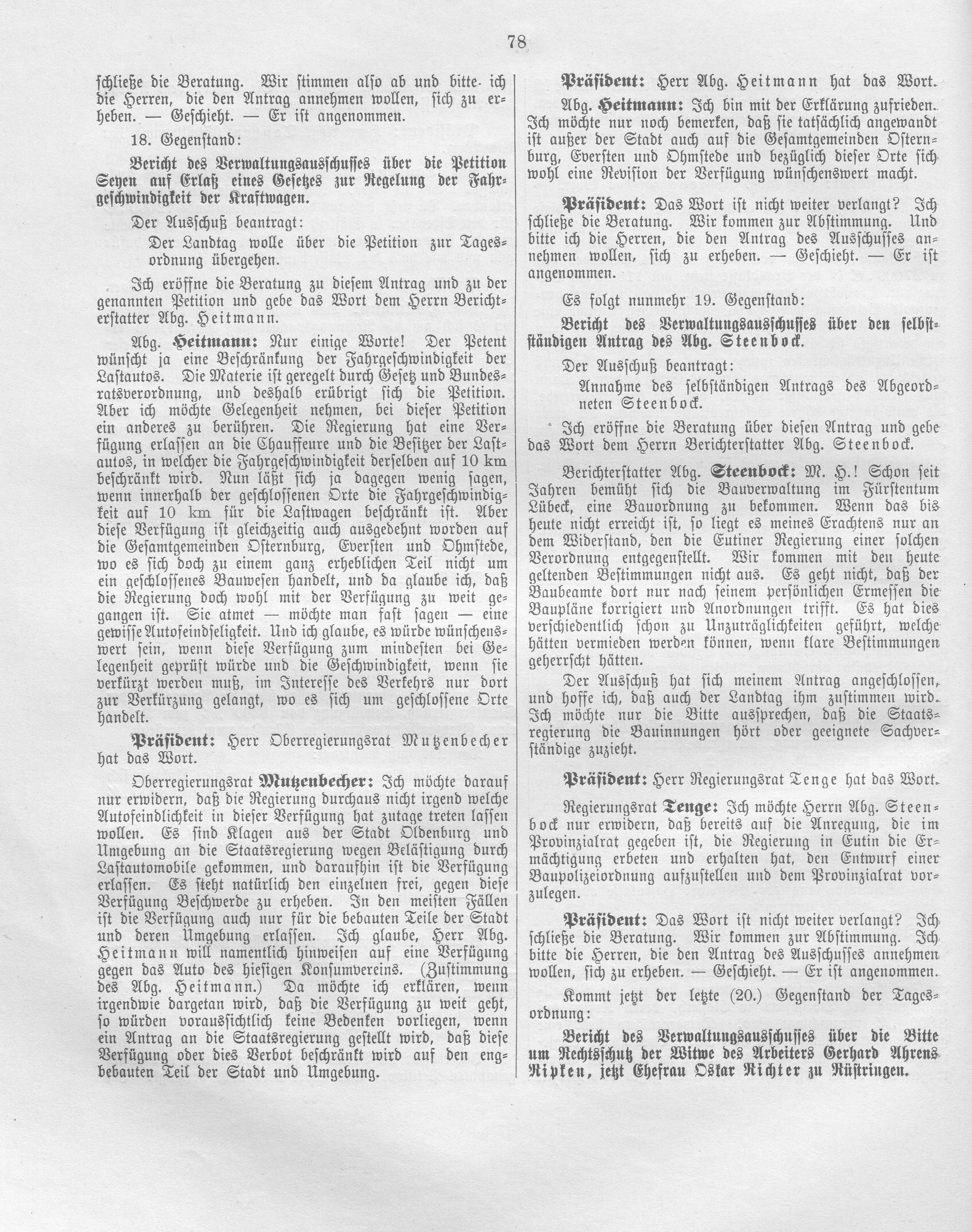 78

schließe die Beratung. Wir stimmen also ab und bitte ich die Herren, die den Antrag annehmen wollen, sich zu erheben. — Geschieht. — Er ist angenommen.

18. Gegenstand:

Bericht des Verwaltungsausschusses über die Petition Seyen auf Erlaß eines Gesetzes zur Regelung der Fahrgeschwindigkeit der Kraftwagen.

Der Ausschuß beantragt:

Der Landtag wolle über die Petition zur Tagesordnung übergehen.

Ich eröffne die Beratung zu diesem Antrag und zu der genannten Petition und gebe das Wort dem Herrn Berichterstatter Abg. Heitmann.

Abg. Heitmann: Nur einige Worte! Der Petent wünscht ja eine Beschränkung der Fahrgeschwindigkeit der Lastautos. Die Materie ist geregelt durch Gesetz und Bundesratsverordnung, und deshalb erübrigt sich die Petition. Aber ich möchte Gelegenheit nehmen, bei dieser Petition ein anderes zu berühren. Die Regierung hat eine Verfügung erlassen an die Chauffeure und die Besitzer der Lastautos, in welcher die Fahrgeschwindigkeit derselben auf 10 km beschränkt wird. Nun läßt sich ja dagegen wenig sagen, wenn innerhalb der geschlossenen Orte die Fahrgeschwindigkeit auf 10 km für die Lastwagen beschränkt ist. Aber diese Verfügung ist gleichzeitig auch ausgedehnt worden auf die Gesamtgemeinden Osternburg, Eversten und Ohmstede, wo es sich doch zu einem ganz erheblichen Teil nicht um ein geschlossenes Bauwesen handelt, und da glaube ich, daß die Regierung doch wohl mit der Verfügung zu weit gegangen ist. Sie atmet — möchte man fast sagen — eine gewisse Autofeindseligkeit. Und ich glaube, es würde wünschenswert sein, wenn diese Verfügung zum mindesten bei Gelegenheit geprüft würde und die Geschwindigkeit, wenn sie verkürzt werden muß, im Interesse des Verkehrs nur dort zur Verkürzung gelangt, wo es sich um geschlossene Orte handelt.

Präsident: Herr Oberregierungsrat Mutzenbecher hat das Wort.

Oberregierungsrat Mutzenbecher: Ich möchte darauf nur erwidern, daß die Regierung durchaus nicht irgend welche Autofeindlichkeit in dieser Verfügung hat zutage treten lassen wollen. Es sind Klagen aus der Stadt Oldenburg und Umgebung an die Staatsregierung wegen Belästigung durch Lastautomobile gekommen, und daraufhin ist die Verfügung erlassen. Es steht natürlich den einzelnen frei, gegen diese Verfügung Beschwerde zu erheben. In den meisten Fällen ist die Verfügung auch nur für die bebauten Teile der Stadt und deren Umgebung erlassen. Ich glaube, Herr Abg. Heitmann will namentlich hinweisen auf eine Verfügung gegen das Auto des hiesigen Konsumvereins. (Zustimmung des Abg. Heitmann.) Da möchte ich erklären, wenn irgendwie dargetan wird, daß die Verfügung zu weit geht, so würden voraussichtlich keine Bedenken vorliegen, wenn ein Antrag an die Staatsregierung gestellt wird, daß diese Verfügung oder dies Verbot beschränkt wird auf den engbebauten Teil der Stadt und Umgebung.

Präsident: Herr Abg. Heitmann hat das Wort.

Abg. Heitmann: Ich bin mit der Erklärung zufrieden. Ich möchte nur noch bemerken, daß sie tatsächlich angewandt ist außer der Stadt auch auf die Gesamtgemeinden Osternburg, Eversten und Ohmstede und bezüglich dieser Orte sich wohl eine Revision der Verfügung wünschenswert macht.

Präsident: Das Wort ist nicht weiter verlangt? Ich schließe die Beratung. Wir kommen zur Abstimmung. Und bitte ich die Herren, die den Antrag des Ausschusses annehmen wollen, sich zu erheben. — Geschieht. — Er ist angenommen.

Es folgt nunmehr 19. Gegenstand:

Bericht des Verwaltungsausschusses über den selbstständigen Antrag des Abg. Steenbock.

Der Ausschuß beantragt:

Annahme des selbständigen Antrags des Abgeordneten Steenbock.

Ich eröffne die Beratung über diesen Antrag und gebe das Wort dem Herrn Berichterstatter Abg. Steenbock.

Berichterstatter Abg. Steenbock: M. H.! Schon seit Jahren bemüht sich die Bauverwaltung im Fürstentum Lübeck, eine Bauordnung zu bekommen. Wenn das bis heute nicht erreicht ist, so liegt es meines Erachtens nur an dem Widerstand, den die Eutiner Regierung einer solchen Verordnung entgegenstellt. Wir kommen mit den heute geltenden Bestimmungen nicht aus. Es geht nicht, daß der Baubeamte dort nur nach seinem persönlichen Ermessen die Baupläne korrigiert und Anordnungen trifft. Es hat dies verschiedentlich schon zu Unzuträglichkeiten geführt, welche hätten vermieden werden können, wenn klare Bestimmungen geherrscht hätten.

Der Ausschuß hat sich meinem Antrag angeschlossen, und hoffe ich, daß auch der Landtag ihm zustimmen wird. Ich möchte nur die Bitte aussprechen, daß die Staatsregierung die Bauinnungen hört oder geeignete Sachverständige zuzieht.

Präsident: Herr Regierungsrat Tenge hat das Wort.

Regierungsrat Tenge: Ich möchte Herrn Abg. Steenbock nur erwidern, daß bereits auf die Anregung, die im Provinzialrat gegeben ist, die Regierung in Eutin die Ermächtigung erbeten und erhalten hat, den Entwurf einer Baupolizeiordnung aufzustellen und dem Provinzialrat vorzulegen.

Präsident: Das Wort ist nicht weiter verlangt? Ich schließe die Beratung. Wir kommen zur Abstimmung. Ich bitte die Herren, die den Antrag des Ausschusses annehmen wollen, sich zu erheben. — Geschieht. — Er ist angenommen.

Kommt jetzt der letzte (20.) Gegenstand der Tagesordnung:

Bericht des Verwaltungsausschusses über die Bitte um Rechtsschutz der Witwe des Arbeiters Gerhard Ahrens Ripken, jetzt Ehefrau Oskar Richter zu Rüstringen.